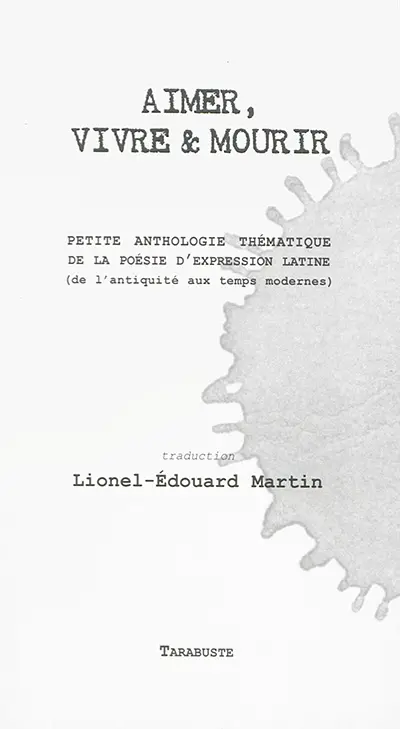 AIMER,
VIVRE & MOURIR

PETITE ANTHOLOGIE THÉMATIQUE
DE LA POÉSIE D'EXPRESSION LATINE
(de l'antiquité aux temps modernes)

traduction
Lionel-Édouard Martin

TARABUSTE